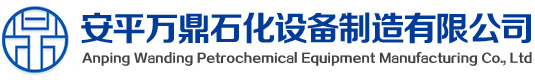 安平万鼎石化设备制造有限公司
Anping Wanding Petrochemical Equipment Manufacturing Co., Ltd